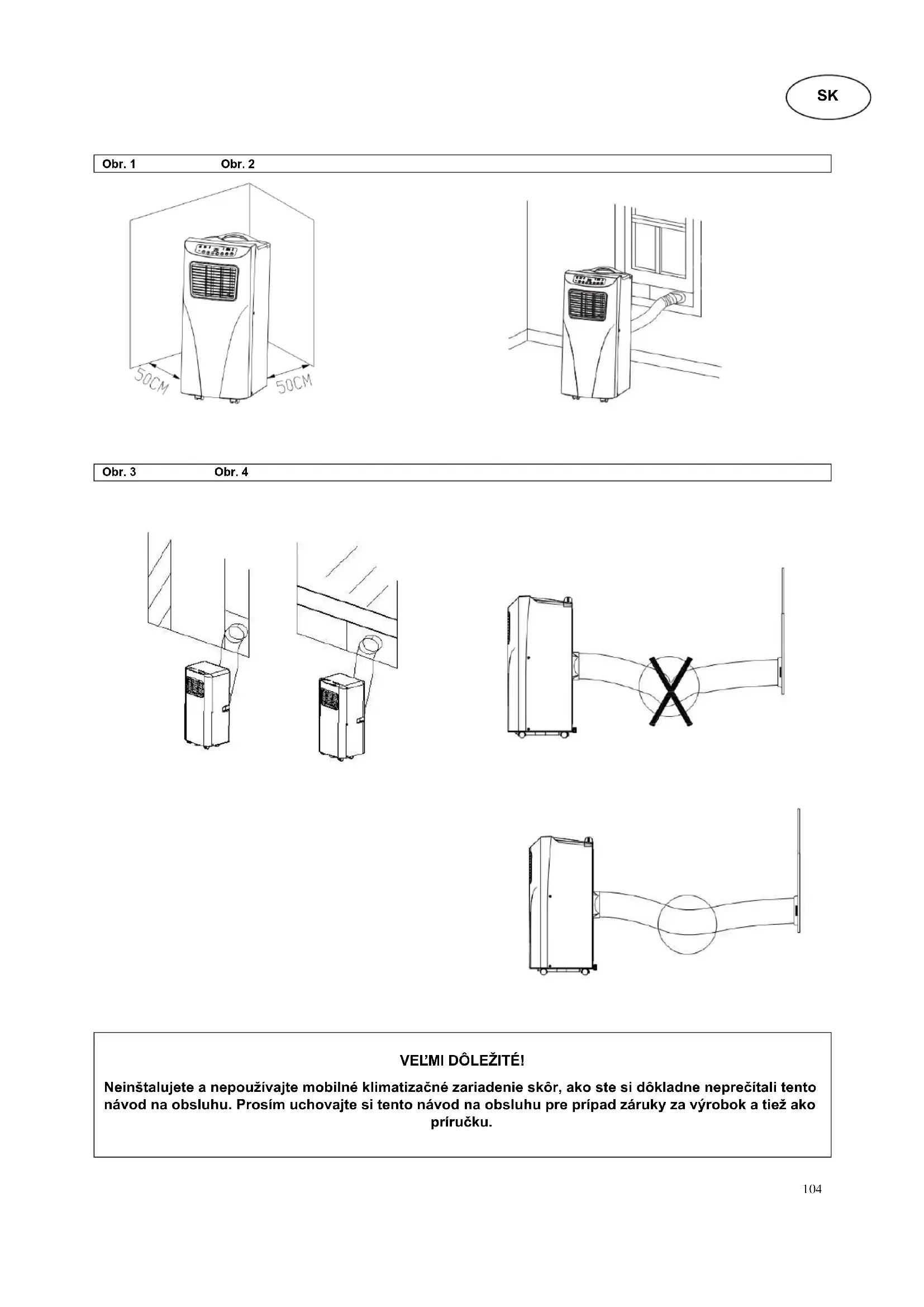 SK

Obr. 1 Obr. 2

50CM 50CM

Obr. 3 Obr. 4

VEĽMI DÔLEŽITÉ!

Neinštalujete a nepoužívajte mobilné klimatizačné zariadenie skôr, ako ste si dôkladne neprečítali tento návod na obsluhu. Prosím uchovajte si tento návod na obsluhu pre prípad záruky za výrobok a tiež ako príručku.

104